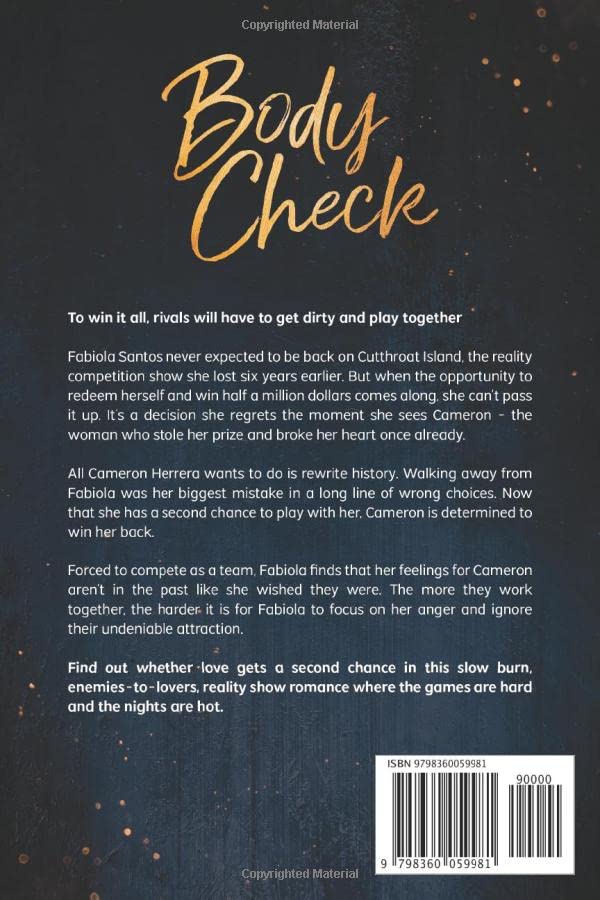 Copyrighted Material

Body Check

To win it all, rivals will have to get dirty and play together

Fabiola Santos never expected to be back on Cutthroat Island, the reality competition show she lost six years earlier. But when the opportunity to redeem herself and win half a million dollars comes along, she can't pass it up. It's a decision she regrets the moment she sees Cameron - the woman who stole her prize and broke her heart once already.

All Cameron Herrera wants to do is rewrite history. Walking away from Fabiola was her biggest mistake in a long line of wrong choices. Now that she has a second chance to play with her, Cameron is determined to win her back.

Forced to compete as a team, Fabiola finds that her feelings for Cameron aren't in the past like she wished they were. The more they work together, the harder it is for Fabiola to focus on her anger and ignore their undeniable attraction.

Find out whether love gets a second chance in this slow burn, enemies-to-lovers, reality show romance where the games are hard and the nights are hot.

ISBN 9798360059981

90000

9 798360 059981

Copyrighted Material